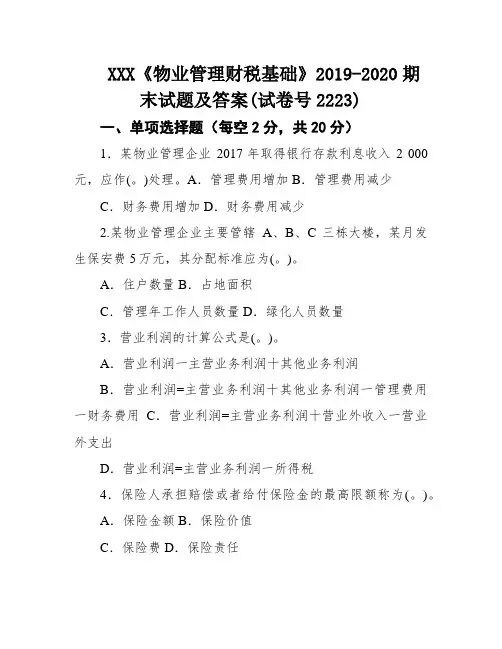 XXX《物业管理财税基础》2019-2020 期末试题及答案(试卷号 2223)

一、单项选择题（每空 2 分，共 20 分）

1．某物业管理企业 2017 年取得银行存款利息收入 2 000 元，应作(。)处理。A．管理费用增加 B．管理费用减少

C．财务费用增加 D．财务费用减少

2.某物业管理企业主要管辖 A、B、C 三栋大楼，某月发生保安费 5 万元，其分配标准应为(。)。

A．住户数量 B．占地面积

C．管理年工作人员数量 D．绿化人员数量

3．营业利润的计算公式是(。)。

A．营业利润一主营业务利润十其他业务利润

B．营业利润=主营业务利润十其他业务利润一管理费用一财务费用 C．营业利润=主营业务利润十营业外收入一营业外支出

D．营业利润=主营业务利润一所得税

4．保险人承担赔偿或者给付保险金的最高限额称为(。)。

A．保险金额 B．保险价值

C．保险费 D．保险责任